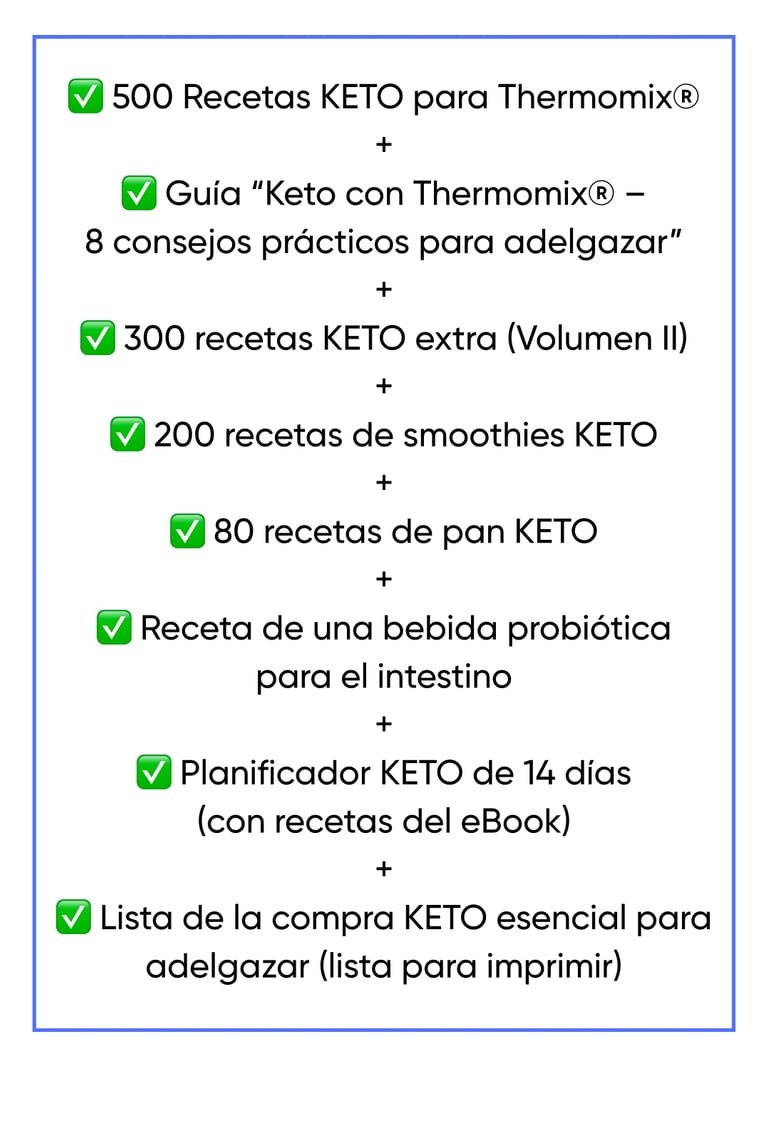 ✅ 500 Recetas KETO para Thermomix®
+
✅ Guía “Keto con Thermomix® – 8 consejos prácticos para adelgazar”
+
✅ 300 recetas KETO extra (Volumen II)
+
✅ 200 recetas de smoothies KETO
+
✅ 80 recetas de pan KETO
+
✅ Receta de una bebida probiótica para el intestino
+
✅ Planificador KETO de 14 días (con recetas del eBook)
+
✅ Lista de la compra KETO esencial para adelgazar (lista para imprimir)